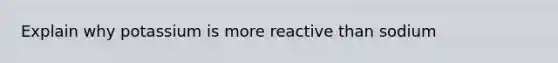 Explain why potassium is more reactive than sodium